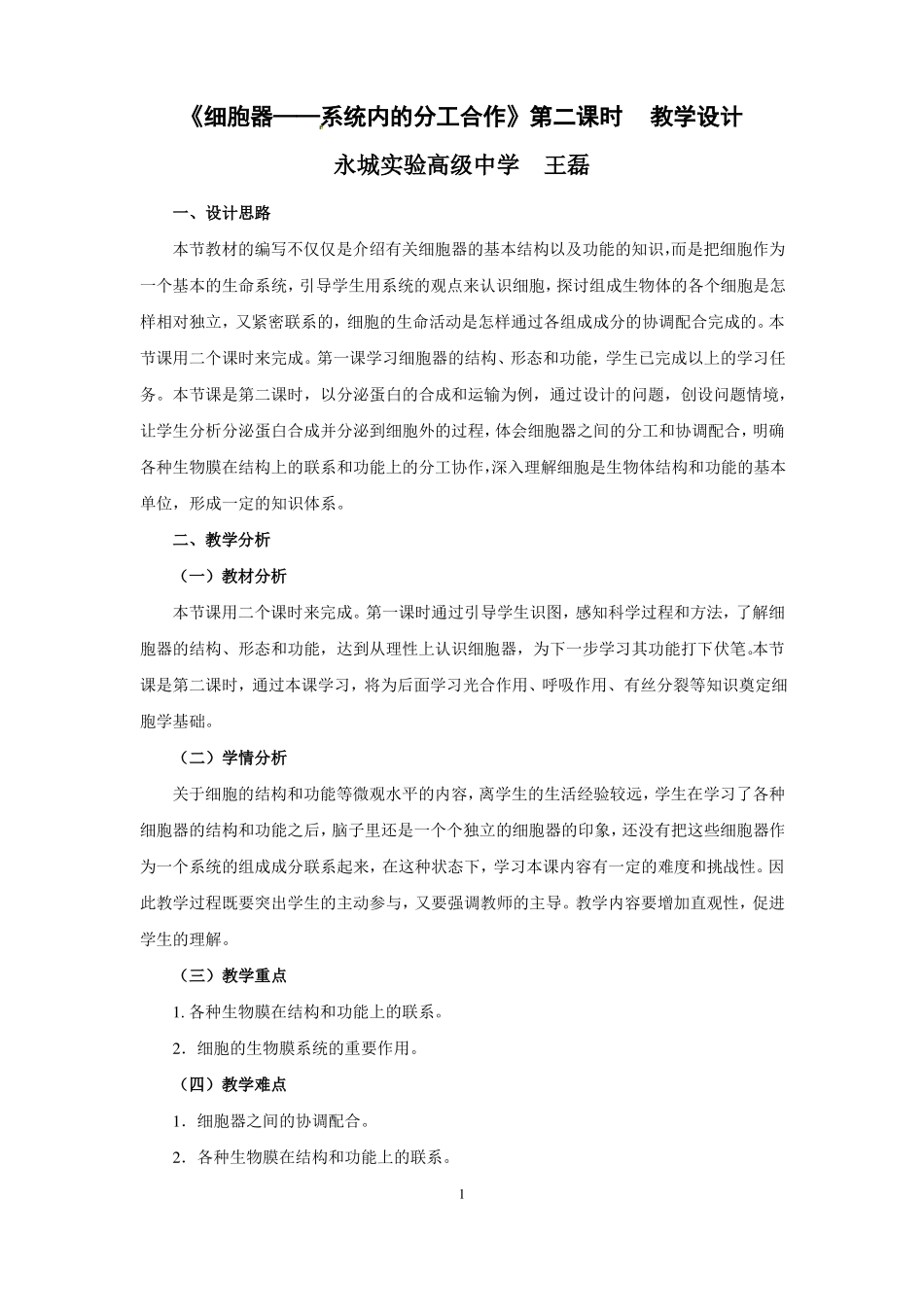 《细胞器——系统内的分工合作》第二课时　教学设计

永城实验高级中学　王磊

一、设计思路

本节教材的编写不仅仅是介绍有关细胞器的基本结构以及功能的知识，而是把细胞作为一个基本的生命系统，引导学生用系统的观点来认识细胞，探讨组成生物体的各个细胞是怎样相对独立，又紧密联系的，细胞的生命活动是怎样通过各组成成分的协调配合完成的。本节课用二个课时来完成。第一课学习细胞器的结构、形态和功能，学生已完成以上的学习任务。本节课是第二课时，以分泌蛋白的合成和运输为例，通过设计的问题，创设问题情境，让学生分析分泌蛋白合成并分泌到细胞外的过程，体会细胞器之间的分工和协调配合，明确各种生物膜在结构上的联系和功能上的分工协作，深入理解细胞是生物体结构和功能的基本单位，形成一定的知识体系。

二、教学分析

（一）教材分析

本节课用二个课时来完成。第一课时通过引导学生识图，感知科学过程和方法，了解细胞器的结构、形态和功能，达到从理性上认识细胞器，为下一步学习其功能打下伏笔。本节课是第二课时，通过本课学习，将为后面学习光合作用、呼吸作用、有丝分裂等知识奠定细胞学基础。

（二）学情分析

关于细胞的结构和功能等微观水平的内容，离学生的生活经验较远，学生在学习了各种细胞器的结构和功能之后，脑子里还是一个个独立的细胞器的印象，还没有把这些细胞器作为一个系统的组成成分联系起来，在这种状态下，学习本课内容有一定的难度和挑战性。因此教学过程既要突出学生的主动参与，又要强调教师的主导。教学内容要增加直观性，促进学生的理解。

（三）教学重点

1. 各种生物膜在结构和功能上的联系。

2．细胞的生物膜系统的重要作用。

（四）教学难点

1．细胞器之间的协调配合。

2．各种生物膜在结构和功能上的联系。

1